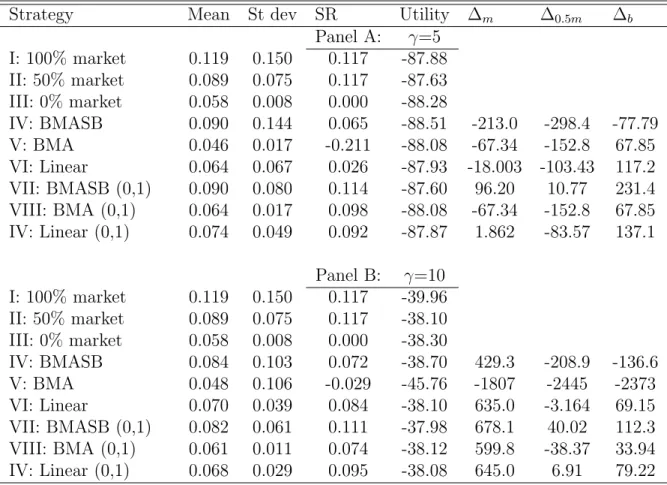 | Strategy | Mean | St dev | SR | Utility | $\Delta_m$ | $\Delta_{0.5m}$ | $\Delta_b$ |
|---|---|---|---|---|---|---|---|
| | | | Panel A: | $\gamma$=5 | | | |
| I: 100% market | 0.119 | 0.150 | 0.117 | -87.88 | | | |
| II: 50% market | 0.089 | 0.075 | 0.117 | -87.63 | | | |
| III: 0% market | 0.058 | 0.008 | 0.000 | -88.28 | | | |
| IV: BMASB | 0.090 | 0.144 | 0.065 | -88.51 | -213.0 | -298.4 | -77.79 |
| V: BMA | 0.046 | 0.017 | -0.211 | -88.08 | -67.34 | -152.8 | 67.85 |
| VI: Linear | 0.064 | 0.067 | 0.026 | -87.93 | -18.003 | -103.43 | 117.2 |
| VII: BMASB (0,1) | 0.090 | 0.080 | 0.114 | -87.60 | 96.20 | 10.77 | 231.4 |
| VIII: BMA (0,1) | 0.064 | 0.017 | 0.098 | -88.08 | -67.34 | -152.8 | 67.85 |
| IV: Linear (0,1) | 0.074 | 0.049 | 0.092 | -87.87 | 1.862 | -83.57 | 137.1 |
| | | | Panel B: | $\gamma$=10 | | | |
| I: 100% market | 0.119 | 0.150 | 0.117 | -39.96 | | | |
| II: 50% market | 0.089 | 0.075 | 0.117 | -38.10 | | | |
| III: 0% market | 0.058 | 0.008 | 0.000 | -38.30 | | | |
| IV: BMASB | 0.084 | 0.103 | 0.072 | -38.70 | 429.3 | -208.9 | -136.6 |
| V: BMA | 0.048 | 0.106 | -0.029 | -45.76 | -1807 | -2445 | -2373 |
| VI: Linear | 0.070 | 0.039 | 0.084 | -38.10 | 635.0 | -3.164 | 69.15 |
| VII: BMASB (0,1) | 0.082 | 0.061 | 0.111 | -37.98 | 678.1 | 40.02 | 112.3 |
| VIII: BMA (0,1) | 0.061 | 0.011 | 0.074 | -38.12 | 599.8 | -38.37 | 33.94 |
| IV: Linear (0,1) | 0.068 | 0.029 | 0.095 | -38.08 | 645.0 | 6.91 | 79.22 |